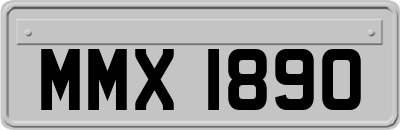 MMX 1890